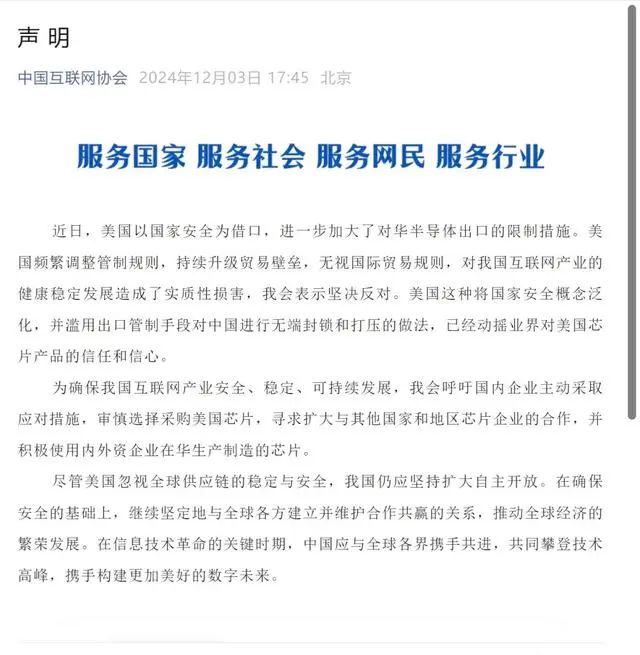 声 明

中国互联网协会 2024年12月03日 17:45 北京

服务国家 服务社会 服务网民 服务行业

近日，美国以国家安全为借口，进一步加大了对华半导体出口的限制措施。美国频繁调整管制规则，持续升级贸易壁垒，无视国际贸易规则，对我国互联网产业的健康稳定发展造成了实质性损害，我会表示坚决反对。美国这种将国家安全概念泛化，并滥用出口管制手段对中国进行无端封锁和打压的做法，已经动摇业界对美国芯片产品的信任和信心。

为确保我国互联网产业安全、稳定、可持续发展，我会呼吁国内企业主动采取应对措施，审慎选择采购美国芯片，寻求扩大与其他国家和地区芯片企业的合作，并积极使用内外资企业在华生产制造的芯片。

尽管美国忽视全球供应链的稳定与安全，我国仍应坚持扩大自主开放。在确保安全的基础上，继续坚定地与全球各方建立并维护合作共赢的关系，推动全球经济的繁荣发展。在信息技术革命的关键时期，中国应与全球各界携手共进，共同攀登技术高峰，携手构建更加美好的数字未来。